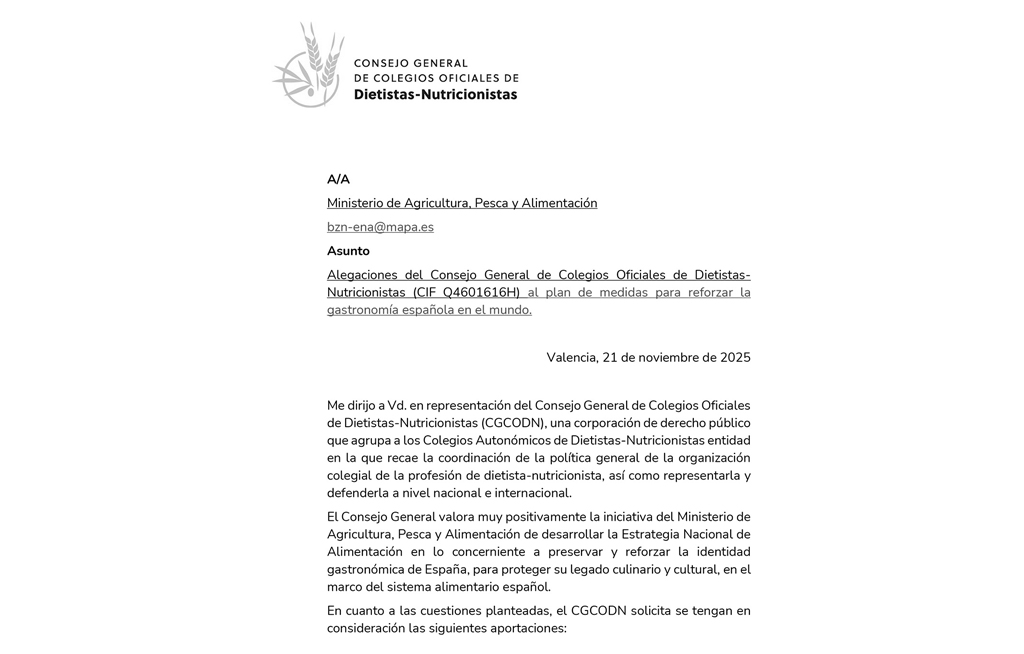 CONSEJO GENERAL
DE COLEGIOS OFICIALES DE
Dietistas-Nutricionistas

A/A

Ministerio de Agricultura, Pesca y Alimentación

bzn-ena@mapa.es

Asunto

Alegaciones del Consejo General de Colegios Oficiales de Dietistas-Nutricionistas (CIF Q4601616H) al plan de medidas para reforzar la gastronomía española en el mundo.

Valencia, 21 de noviembre de 2025

Me dirijo a Vd. en representación del Consejo General de Colegios Oficiales de Dietistas-Nutricionistas (CGCODN), una corporación de derecho público que agrupa a los Colegios Autonómicos de Dietistas-Nutricionistas entidad en la que recae la coordinación de la política general de la organización colegial de la profesión de dietista-nutricionista, así como representarla y defenderla a nivel nacional e internacional.

El Consejo General valora muy positivamente la iniciativa del Ministerio de Agricultura, Pesca y Alimentación de desarrollar la Estrategia Nacional de Alimentación en lo concerniente a preservar y reforzar la identidad gastronómica de España, para proteger su legado culinario y cultural, en el marco del sistema alimentario español.

En cuanto a las cuestiones planteadas, el CGCODN solicita se tengan en consideración las siguientes aportaciones: